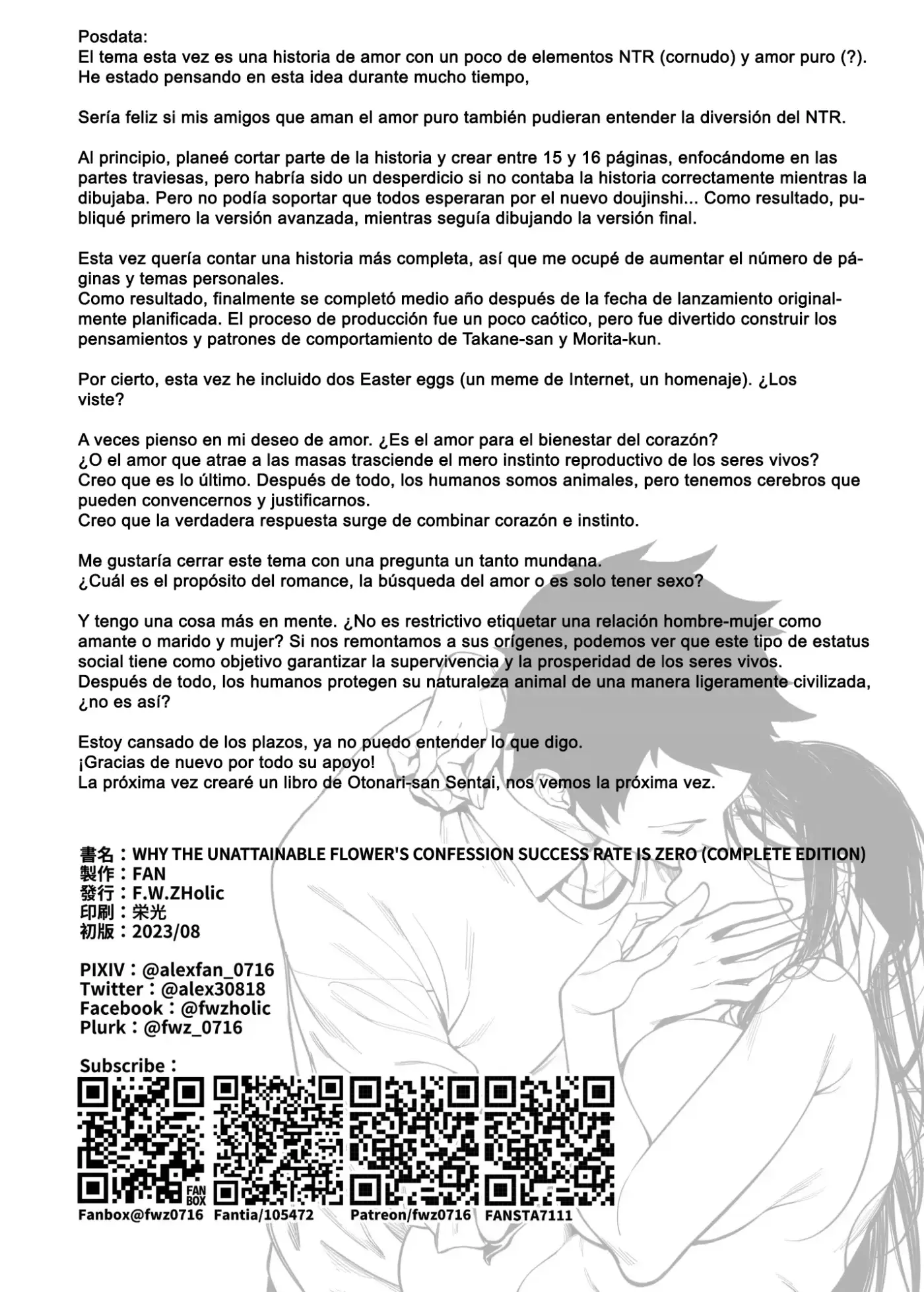 Posdata:
El tema esta vez es una historia de amor con un poco de elementos NTR (cornudo) y amor puro (?). He estado pensando en esta idea durante mucho tiempo,

Sería feliz si mis amigos que aman el amor puro también pudieran entender la diversión del NTR.

Al principio, planeé cortar parte de la historia y crear entre 15 y 16 páginas, enfocándome en las partes traviesas, pero habría sido un desperdicio si no contaba la historia correctamente mientras la dibujaba. Pero no podía soportar que todos esperaran por el nuevo doujinshi... Como resultado, publiqué primero la versión avanzada, mientras seguía dibujando la versión final.

Esta vez quería contar una historia más completa, así que me ocupé de aumentar el número de páginas y temas personales.
Como resultado, finalmente se completó medio año después de la fecha de lanzamiento originalmente planificada. El proceso de producción fue un poco caótico, pero fue divertido construir los pensamientos y patrones de comportamiento de Takane-san y Morita-kun.

Por cierto, esta vez he incluido dos Easter eggs (un meme de Internet, un homenaje). ¿Los viste?

A veces pienso en mi deseo de amor. ¿Es el amor para el bienestar del corazón?
¿O el amor que atrae a las masas trasciende el mero instinto reproductivo de los seres vivos?
Creo que es lo último. Después de todo, los humanos somos animales, pero tenemos cerebros que pueden convencernos y justificarnos.
Creo que la verdadera respuesta surge de combinar corazón e instinto.

Me gustaría cerrar este tema con una pregunta un tanto mundana.
¿Cuál es el propósito del romance, la búsqueda del amor o es solo tener sexo?

Y tengo una cosa más en mente. ¿No es restrictivo etiquetar una relación hombre-mujer como amante o marido y mujer? Si nos remontamos a sus orígenes, podemos ver que este tipo de estatus social tiene como objetivo garantizar la supervivencia y la prosperidad de los seres vivos.
Después de todo, los humanos protegen su naturaleza animal de una manera ligeramente civilizada, ¿no es así?

Estoy cansado de los plazos, ya no puedo entender lo que digo.
¡Gracias de nuevo por todo su apoyo!
La próxima vez crearé un libro de Otonari-san Sentai, nos vemos la próxima vez.

書名：WHY THE UNATTAINABLE FLOWER'S CONFESSION SUCCESS RATE IS ZERO (COMPLETE EDITION)
製作：FAN
發行：F.W.ZHolic
印刷：栄光
初版：2023/08

PIXIV：@alexfan_0716
Twitter：@alex30818
Facebook：@fwzholic
Plurk：@fwz_0716

Subscribe：
FAN BOX
Fanbox@fwz0716 Fantia/105472 Patreon/fwz0716 FANSTA7111